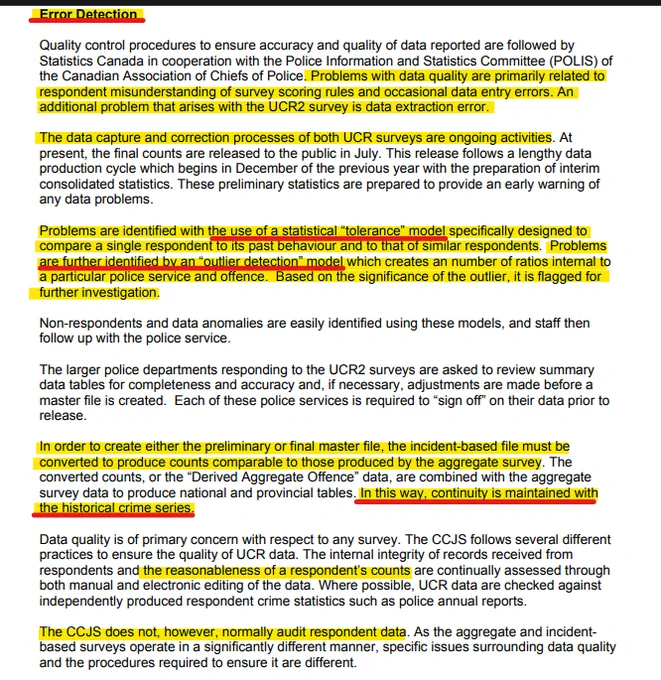 Error Detection

Quality control procedures to ensure accuracy and quality of data reported are followed by Statistics Canada in cooperation with the Police Information and Statistics Committee (POLIS) of the Canadian Association of Chiefs of Police. Problems with data quality are primarily related to respondent misunderstanding of survey scoring rules and occasional data entry errors. An additional problem that arises with the UCR2 survey is data extraction error.

The data capture and correction processes of both UCR surveys are ongoing activities. At present, the final counts are released to the public in July. This release follows a lengthy data production cycle which begins in December of the previous year with the preparation of interim consolidated statistics. These preliminary statistics are prepared to provide an early warning of any data problems.

Problems are identified with the use of a statistical "tolerance" model specifically designed to compare a single respondent to its past behaviour and to that of similar respondents. Problems are further identified by an "outlier detection" model which creates an number of ratios internal to a particular police service and offence. Based on the significance of the outlier, it is flagged for further investigation.

Non-respondents and data anomalies are easily identified using these models, and staff then follow up with the police service.

The larger police departments responding to the UCR2 surveys are asked to review summary data tables for completeness and accuracy and, if necessary, adjustments are made before a master file is created. Each of these police services is required to "sign off" on their data prior to release.

In order to create either the preliminary or final master file, the incident-based file must be converted to produce counts comparable to those produced by the aggregate survey. The converted counts, or the "Derived Aggregate Offence" data, are combined with the aggregate survey data to produce national and provincial tables. In this way, continuity is maintained with the historical crime series.

Data quality is of primary concern with respect to any survey. The CCJS follows several different practices to ensure the quality of UCR data. The internal integrity of records received from respondents and the reasonableness of a respondent's counts are continually assessed through both manual and electronic editing of the data. Where possible, UCR data are checked against independently produced respondent crime statistics such as police annual reports.

The CCJS does not, however, normally audit respondent data. As the aggregate and incident-based surveys operate in a significantly different manner, specific issues surrounding data quality and the procedures required to ensure it are different.